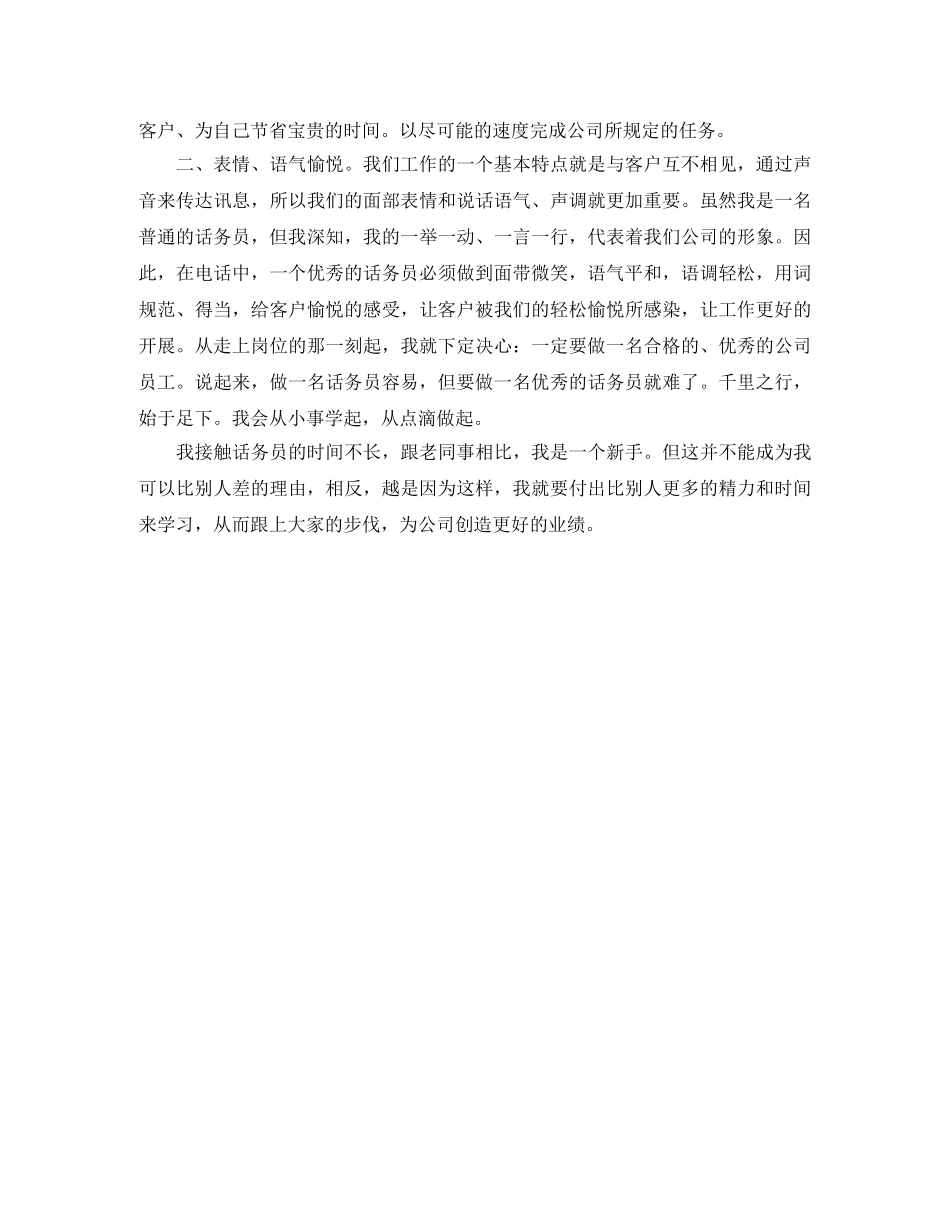 客户、为自己节省宝贵的时间。以尽可能的速度完成公司所规定的任务。

二、表情、语气愉悦。我们工作的一个基本特点就是与客户互不相见，通过声音来传达讯息，所以我们的面部表情和说话语气、声调就更加重要。虽然我是一名普通的话务员，但我深知，我的一举一动、一言一行，代表着我们公司的形象。因此，在电话中，一个优秀的话务员必须做到面带微笑，语气平和，语调轻松，用词规范、得当，给客户愉悦的感受，让客户被我们的轻松愉悦所感染，让工作更好的开展。从走上岗位的那一刻起，我就下定决心：一定要做一名合格的、优秀的公司员工。说起来，做一名话务员容易，但要做一名优秀的话务员就难了。千里之行，始于足下。我会从小事学起，从点滴做起。

我接触话务员的时间不长，跟老同事相比，我是一个新手。但这并不能成为我可以比别人差的理由，相反，越是因为这样，我就要付出比别人更多的精力和时间来学习，从而跟上大家的步伐，为公司创造更好的业绩。